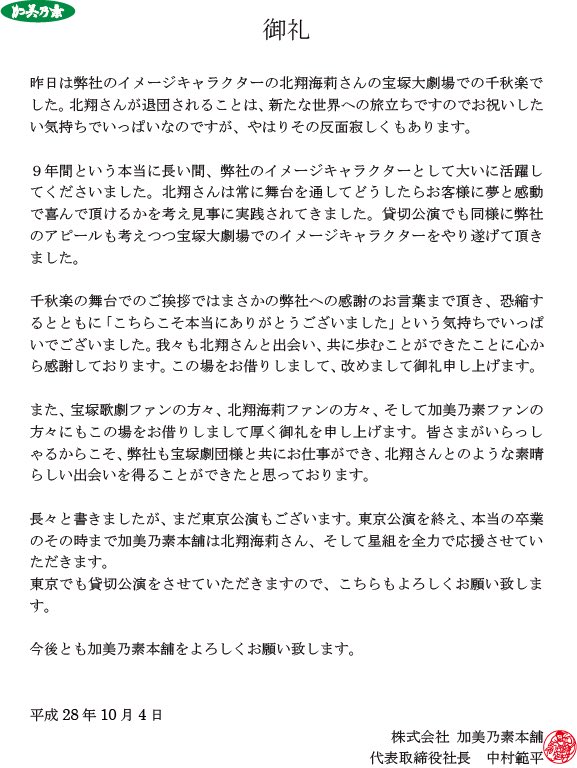 加美乃素

御礼

昨日は弊社のイメージキャラクターの北翔海莉さんの宝塚大劇場での千秋楽でした。北翔さんが退団されることは、新たな世界への旅立ちですのでお祝いしたい気持ちでいっぱいなのですが、やはりその反面寂しくもあります。

９年間という本当に長い間、弊社のイメージキャラクターとして大いに活躍してくださいました。北翔さんは常に舞台を通してどうしたらお客様に夢と感動で喜んで頂けるかを考え見事に実践されてきました。貸切公演でも同様に弊社のアピールも考えつつ宝塚大劇場でのイメージキャラクターをやり遂げて頂きました。

千秋楽の舞台でのご挨拶ではまさかの弊社への感謝のお言葉まで頂き、恐縮するとともに「こちらこそ本当にありがとうございました」という気持ちでいっぱいでございました。我々も北翔さんと出会い、共に歩むことができたことに心から感謝しております。この場をお借りしまして、改めまして御礼申し上げます。

また、宝塚歌劇ファンの方々、北翔海莉ファンの方々、そして加美乃素ファンの方々にもこの場をお借りしまして厚く御礼を申し上げます。皆さまがいらっしゃるからこそ、弊社も宝塚劇団様と共にお仕事ができ、北翔さんとのような素晴らしい出会いを得ることができたと思っております。

長々と書きましたが、まだ東京公演もございます。東京公演を終え、本当の卒業のその時まで加美乃素本舗は北翔海莉さん、そして星組を全力で応援させていただきます。
東京でも貸切公演をさせていただきますので、こちらもよろしくお願い致します。

今後とも加美乃素本舗をよろしくお願い致します。

平成 28 年 10 月 4 日

株式会社 加美乃素本舗
代表取締役社長　中村範平